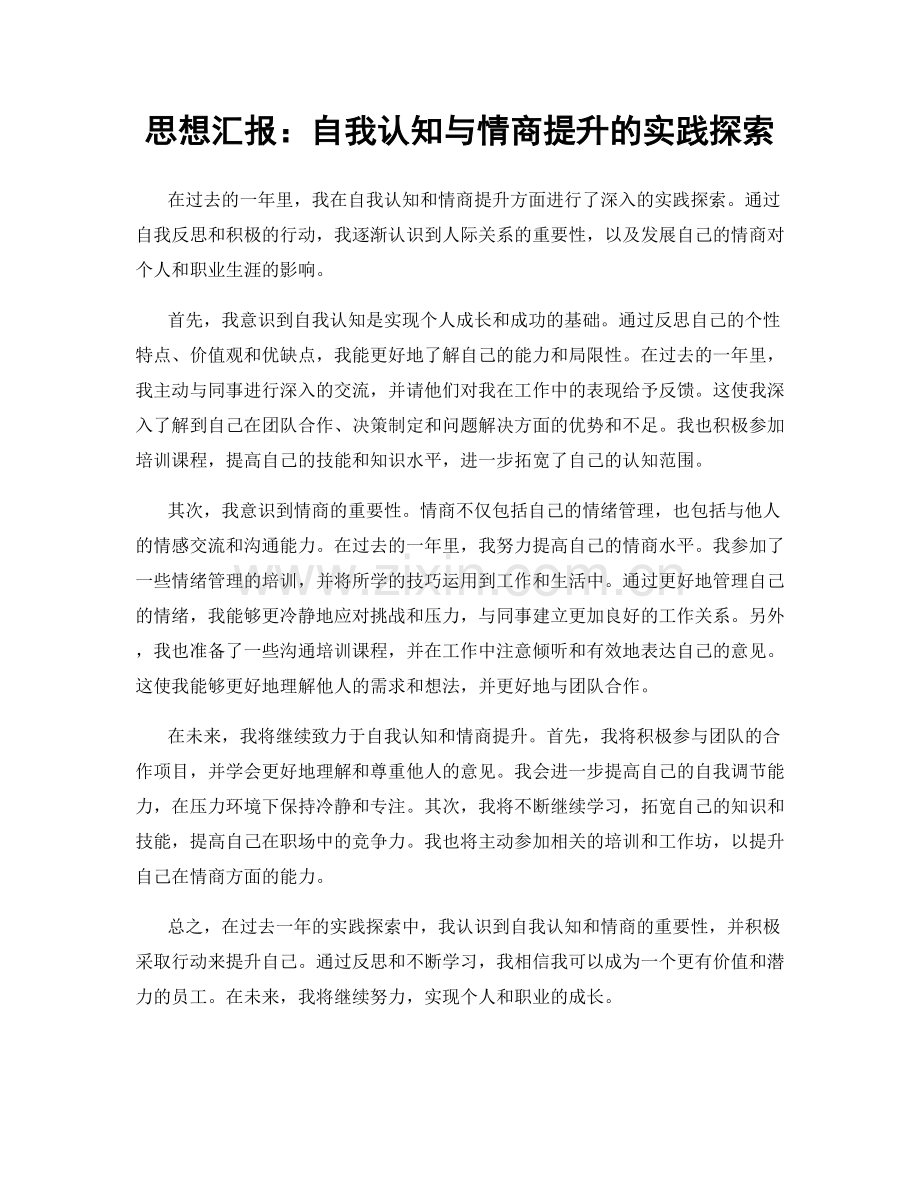 思想汇报：自我认知与情商提升的实践探索

在过去的一年里，我在自我认知和情商提升方面进行了深入的实践探索。通过自我反思和积极的行动，我逐渐认识到人际关系的重要性，以及发展自己的情商对个人和职业生涯的影响。

首先，我意识到自我认知是实现个人成长和成功的基础。通过反思自己的个性特点、价值观和优缺点，我能更好地了解自己的能力和局限性。在过去的一年里，我主动与同事进行深入的交流，并请他们对我在工作中的表现给予反馈。这使我深入了解到自己在团队合作、决策制定和问题解决方面的优势和不足。我也积极参加培训课程，提高自己的技能和知识水平，进一步拓宽了自己的认知范围。

其次，我意识到情商的重要性。情商不仅包括自己的情绪管理，也包括与他人的情感交流和沟通能力。在过去的一年里，我努力提高自己的情商水平。我参加了一些情绪管理的培训，并将所学的技巧运用到工作和生活中。通过更好地管理自己的情绪，我能够更冷静地应对挑战和压力，与同事建立更加良好的工作关系。另外，我也准备了一些沟通培训课程，并在工作中注意倾听和有效地表达自己的意见。这使我能够更好地理解他人的需求和想法，并更好地与团队合作。

在未来，我将继续致力于自我认知和情商提升。首先，我将积极参与团队的合作项目，并学会更好地理解和尊重他人的意见。我会进一步提高自己的自我调节能力，在压力环境下保持冷静和专注。其次，我将不断继续学习，拓宽自己的知识和技能，提高自己在职场中的竞争力。我也将主动参加相关的培训和工作坊，以提升自己在情商方面的能力。

总之，在过去一年的实践探索中，我认识到自我认知和情商的重要性，并积极采取行动来提升自己。通过反思和不断学习，我相信我可以成为一个更有价值和潜力的员工。在未来，我将继续努力，实现个人和职业的成长。

www.zixin.com.cn